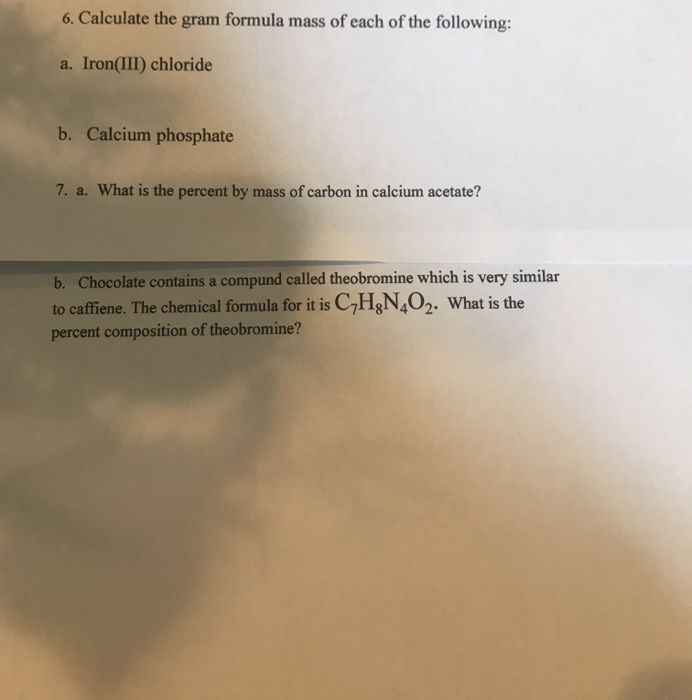 6. Calculate the gram formula mass of each of the following:

a. Iron(III) chloride

b. Calcium phosphate

7. a. What is the percent by mass of carbon in calcium acetate?

b. Chocolate contains a compund called theobromine which is very similar to caffiene. The chemical formula for it is $C_7H_8N_4O_2$. What is the percent composition of theobromine?